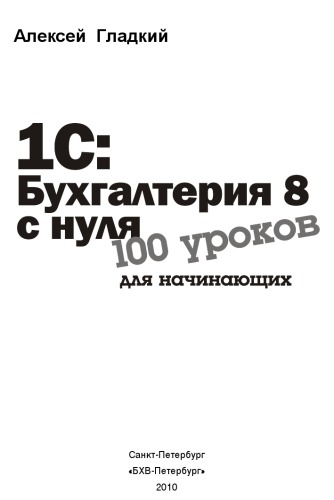 Алексей Гладкий

1С:
Бухгалтерия 8
с нуля
100 уроков
для начинающих

Санкт-Петербург
«БХВ-Петербург»
2010